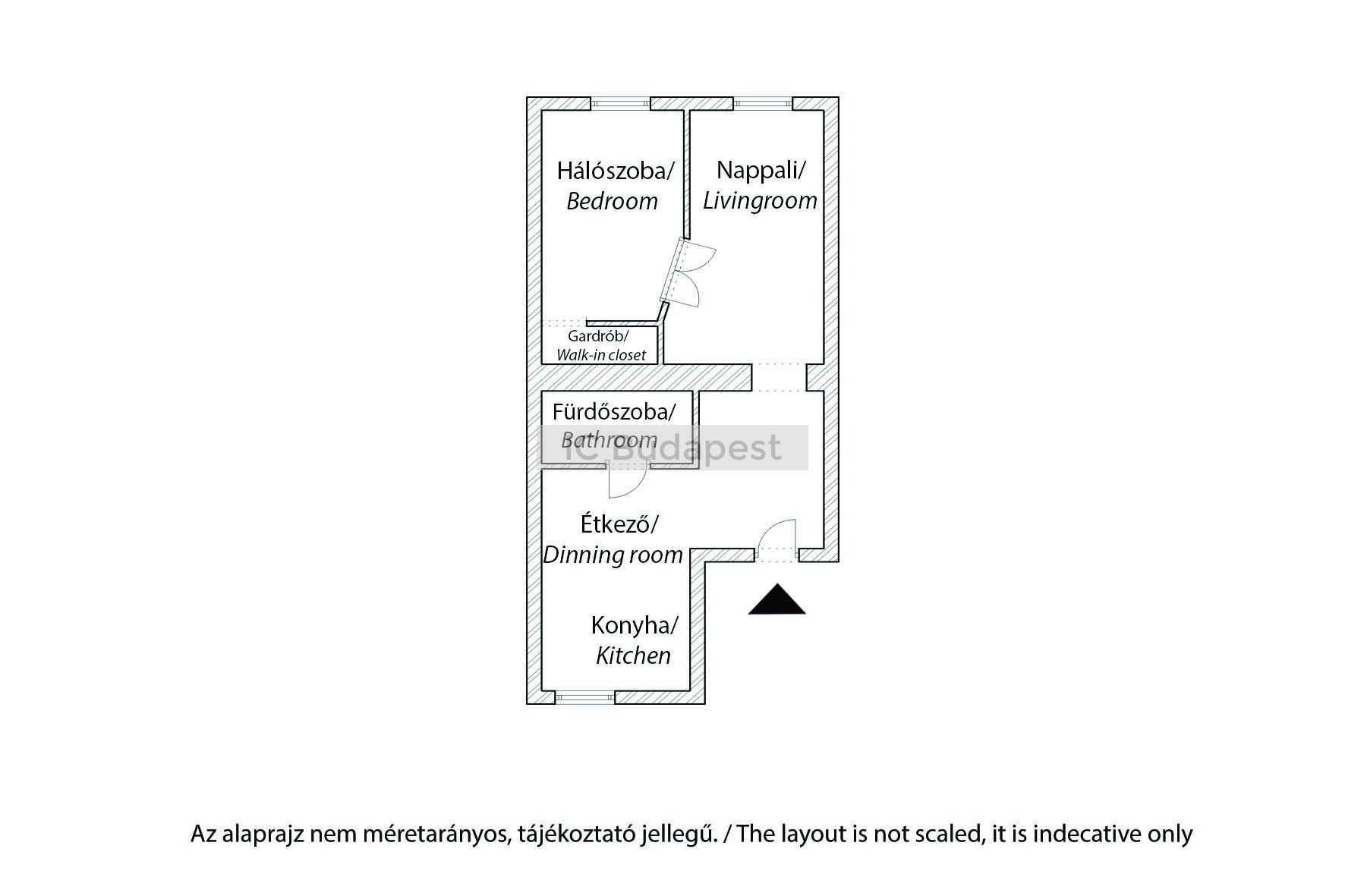 Hálószoba/
Bedroom

Nappali/
Livingroom

Gardrób/
Walk-in closet

Fürdőszoba/
Bathroom

IC Budapest

Étkező/
Dinning room

Konyha/
Kitchen

Az alaprajz nem méretarányos, tájékoztató jellegű. / The layout is not scaled, it is indecative only